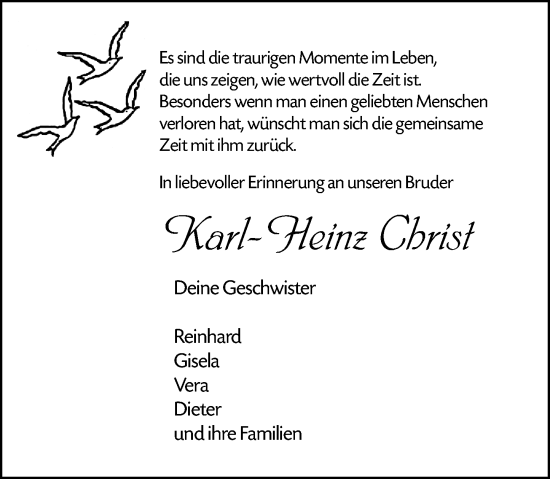 Es sind die traurigen Momente im Leben, die uns zeigen, wie wertvoll die Zeit ist. Besonders wenn man einen geliebten Menschen verloren hat, wünscht man sich die gemeinsame Zeit mit ihm zurück.

In liebevoller Erinnerung an unseren Bruder

Karl-Heinz Christ

Deine Geschwister

Reinhard
Gisela
Vera
Dieter
und ihre Familien